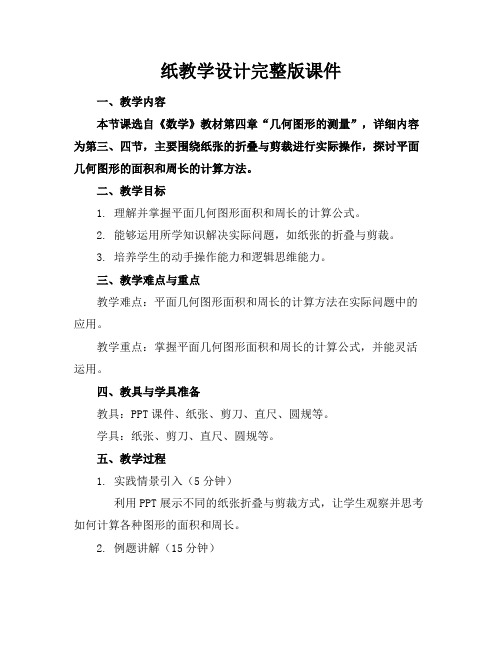 纸教学设计完整版课件

一、教学内容

本节课选自《数学》教材第四章“几何图形的测量”，详细内容为第三、四节，主要围绕纸张的折叠与剪裁进行实际操作，探讨平面几何图形的面积和周长的计算方法。

二、教学目标

1. 理解并掌握平面几何图形面积和周长的计算公式。

2. 能够运用所学知识解决实际问题，如纸张的折叠与剪裁。

3. 培养学生的动手操作能力和逻辑思维能力。

三、教学难点与重点

教学难点：平面几何图形面积和周长的计算方法在实际问题中的应用。

教学重点：掌握平面几何图形面积和周长的计算公式，并能灵活运用。

四、教具与学具准备

教具：PPT 课件、纸张、剪刀、直尺、圆规等。

学具：纸张、剪刀、直尺、圆规等。

五、教学过程

1. 实践情景引入（5 分钟）

利用 PPT 展示不同的纸张折叠与剪裁方式，让学生观察并思考如何计算各种图形的面积和周长。

2. 例题讲解（15 分钟）